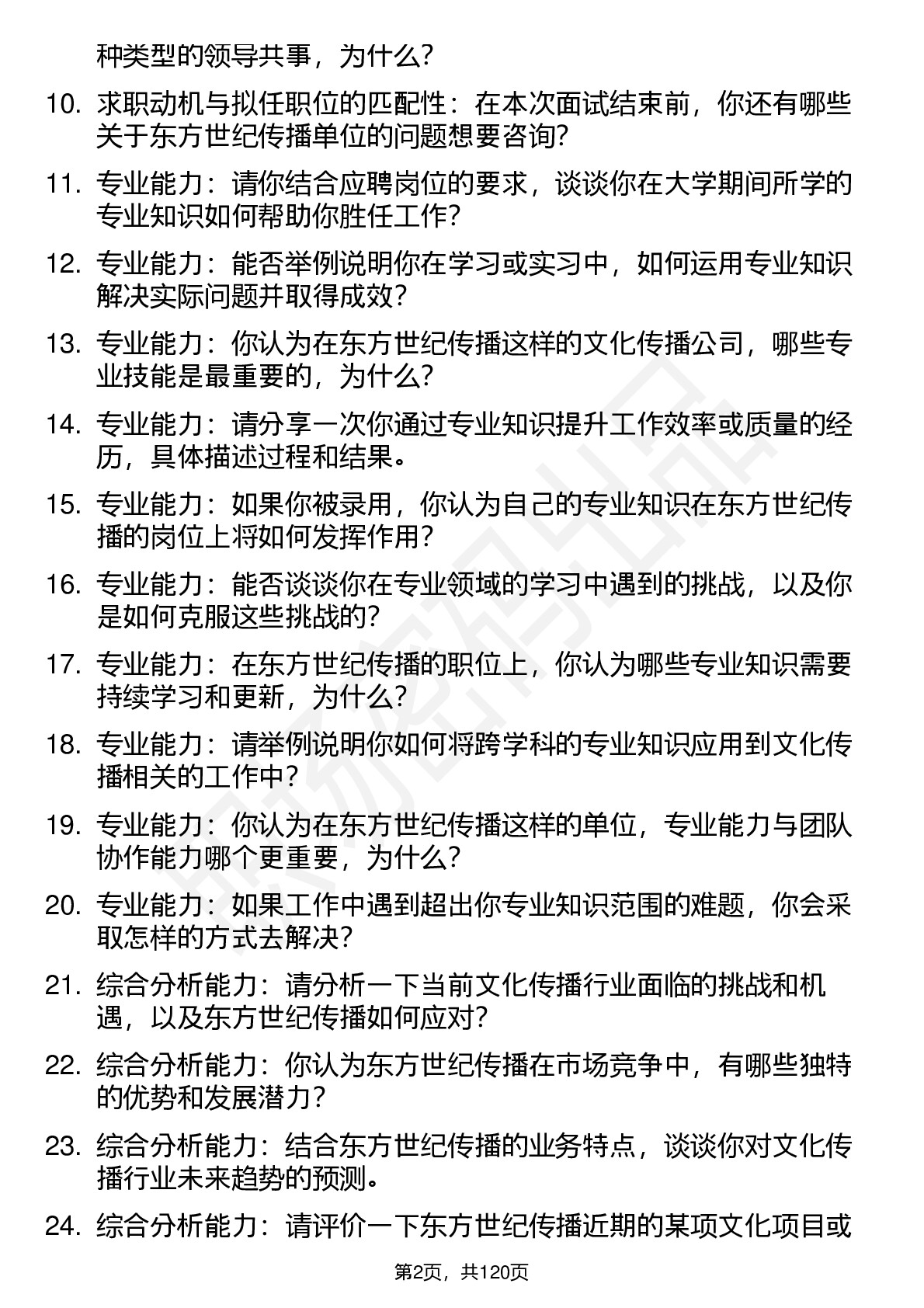 种类型的领导共事，为什么？

10. 求职动机与拟任职位的匹配性：在本次面试结束前，你还有哪些关于东方世纪传播单位的问题想要咨询？

11. 专业能力：请你结合应聘岗位的要求，谈谈你在大学期间所学的专业知识如何帮助你胜任工作？

12. 专业能力：能否举例说明你在学习或实习中，如何运用专业知识解决实际问题并取得成效？

13. 专业能力：你认为在东方世纪传播这样的文化传播公司，哪些专业技能是最重要的，为什么？

14. 专业能力：请分享一次你通过专业知识提升工作效率或质量的经历，具体描述过程和结果。

15. 专业能力：如果你被录用，你认为自己的专业知识在东方世纪传播的岗位上将如何发挥作用？

16. 专业能力：能否谈谈你在专业领域的学习中遇到的挑战，以及你是如何克服这些挑战的？

17. 专业能力：在东方世纪传播的职位上，你认为哪些专业知识需要持续学习和更新，为什么？

18. 专业能力：请举例说明你如何将跨学科的专业知识应用到文化传播相关的工作中？

19. 专业能力：你认为在东方世纪传播这样的单位，专业能力与团队协作能力哪个更重要，为什么？

20. 专业能力：如果工作中遇到超出你专业知识范围的难题，你会采取怎样的方式去解决？

21. 综合分析能力：请分析一下当前文化传播行业面临的挑战和机遇，以及东方世纪传播如何应对？

22. 综合分析能力：你认为东方世纪传播在市场竞争中，有哪些独特的优势和发展潜力？

23. 综合分析能力：结合东方世纪传播的业务特点，谈谈你对文化传播行业未来趋势的预测。

24. 综合分析能力：请评价一下东方世纪传播近期的某项文化项目或

第2页，共120页